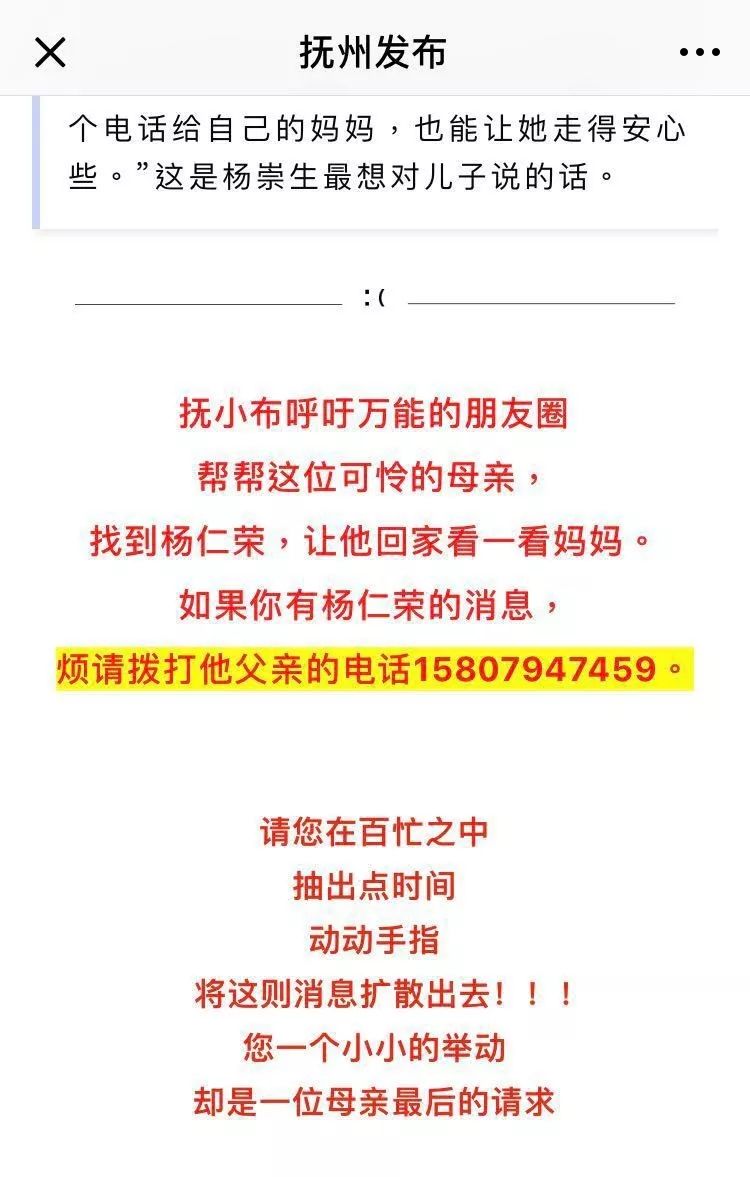 抚州发布

个电话给自己的妈妈，也能让她走得安心些。”这是杨崇生最想对儿子说的话。

:(

抚小布呼吁万能的朋友圈
帮帮这位可怜的母亲，
找到杨仁荣，让他回家看一看妈妈。
如果你有杨仁荣的消息，
烦请拨打他父亲的电话15807947459。

请您在百忙之中
抽出点时间
动动手指
将这则消息扩散出去！！！
您一个小小的举动
却是一位母亲最后的请求